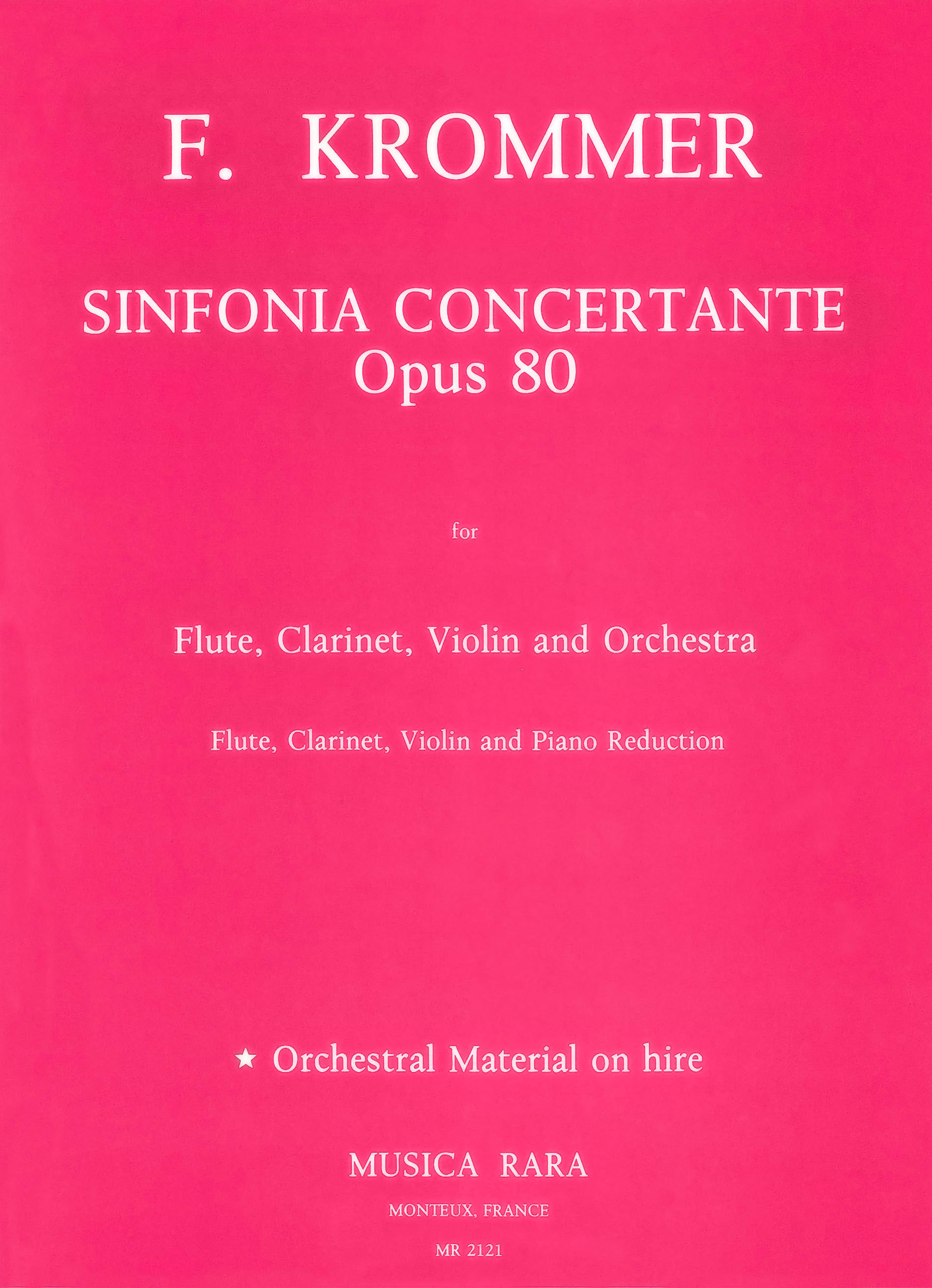 F. KROMMER

SINFONIA CONCERTANTE
Opus 80

for

Flute, Clarinet, Violin and Orchestra

Flute, Clarinet, Violin and Piano Reduction

★ Orchestral Material on hire

MUSICA RARA

MONTEUX, FRANCE

MR 2121